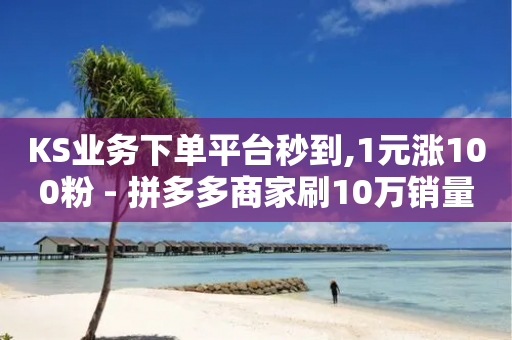 KS业务下单平台秒到,1元涨100粉 - 拼多多商家刷10万销量